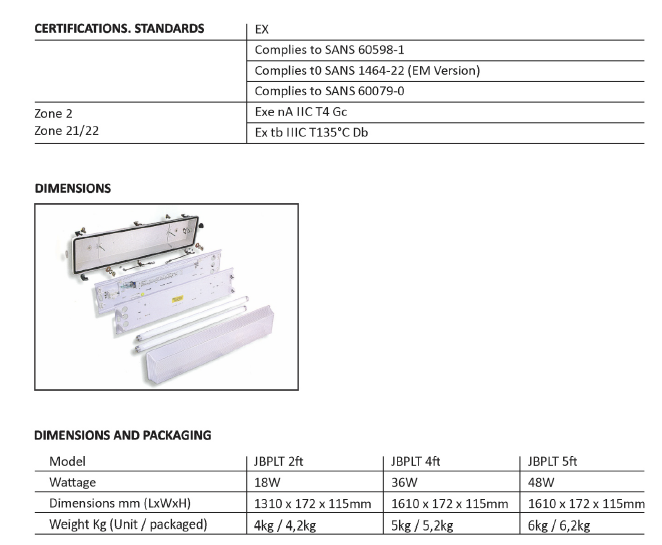 | CERTIFICATIONS. STANDARDS | EX |
|---|---|
| | Complies to SANS 60598-1 |
| | Complies t0 SANS 1464-22 (EM Version) |
| | Complies to SANS 60079-0 |
| Zone 2 | Exe nA IIC T4 Gc |
| Zone 21/22 | Ex tb IIIC T135°C Db |

DIMENSIONS

DIMENSIONS AND PACKAGING

| Model | JBPLT 2ft | JBPLT 4ft | JBPLT 5ft |
|---|---|---|---|
| Wattage | 18W | 36W | 48W |
| Dimensions mm (LxWxH) | 1310 x 172 x 115mm | 1610 x 172 x 115mm | 1610 x 172 x 115mm |
| Weight Kg (Unit / packaged) | 4kg / 4,2kg | 5kg / 5,2kg | 6kg / 6,2kg |